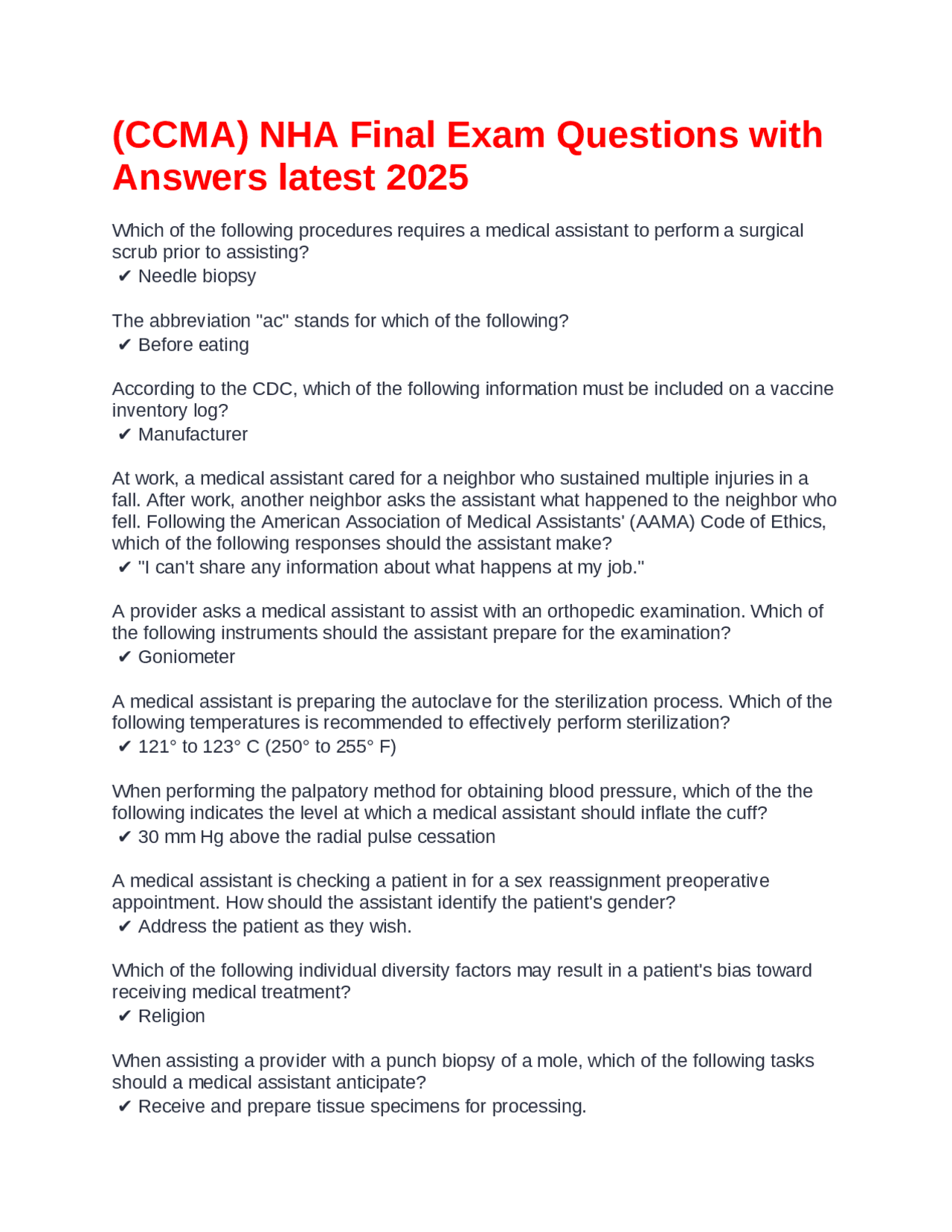 (CCMA) NHA Final Exam Questions with Answers latest 2025

Which of the following procedures requires a medical assistant to perform a surgical scrub prior to assisting?
✔ Needle biopsy

The abbreviation "ac" stands for which of the following?
✔ Before eating

According to the CDC, which of the following information must be included on a vaccine inventory log?
✔ Manufacturer

At work, a medical assistant cared for a neighbor who sustained multiple injuries in a fall. After work, another neighbor asks the assistant what happened to the neighbor who fell. Following the American Association of Medical Assistants' (AAMA) Code of Ethics, which of the following responses should the assistant make?
✔ "I can't share any information about what happens at my job."

A provider asks a medical assistant to assist with an orthopedic examination. Which of the following instruments should the assistant prepare for the examination?
✔ Goniometer

A medical assistant is preparing the autoclave for the sterilization process. Which of the following temperatures is recommended to effectively perform sterilization?
✔ 121° to 123° C (250° to 255° F)

When performing the palpatory method for obtaining blood pressure, which of the the following indicates the level at which a medical assistant should inflate the cuff?
✔ 30 mm Hg above the radial pulse cessation

A medical assistant is checking a patient in for a sex reassignment preoperative appointment. How should the assistant identify the patient's gender?
✔ Address the patient as they wish.

Which of the following individual diversity factors may result in a patient's bias toward receiving medical treatment?
✔ Religion

When assisting a provider with a punch biopsy of a mole, which of the following tasks should a medical assistant anticipate?
✔ Receive and prepare tissue specimens for processing.